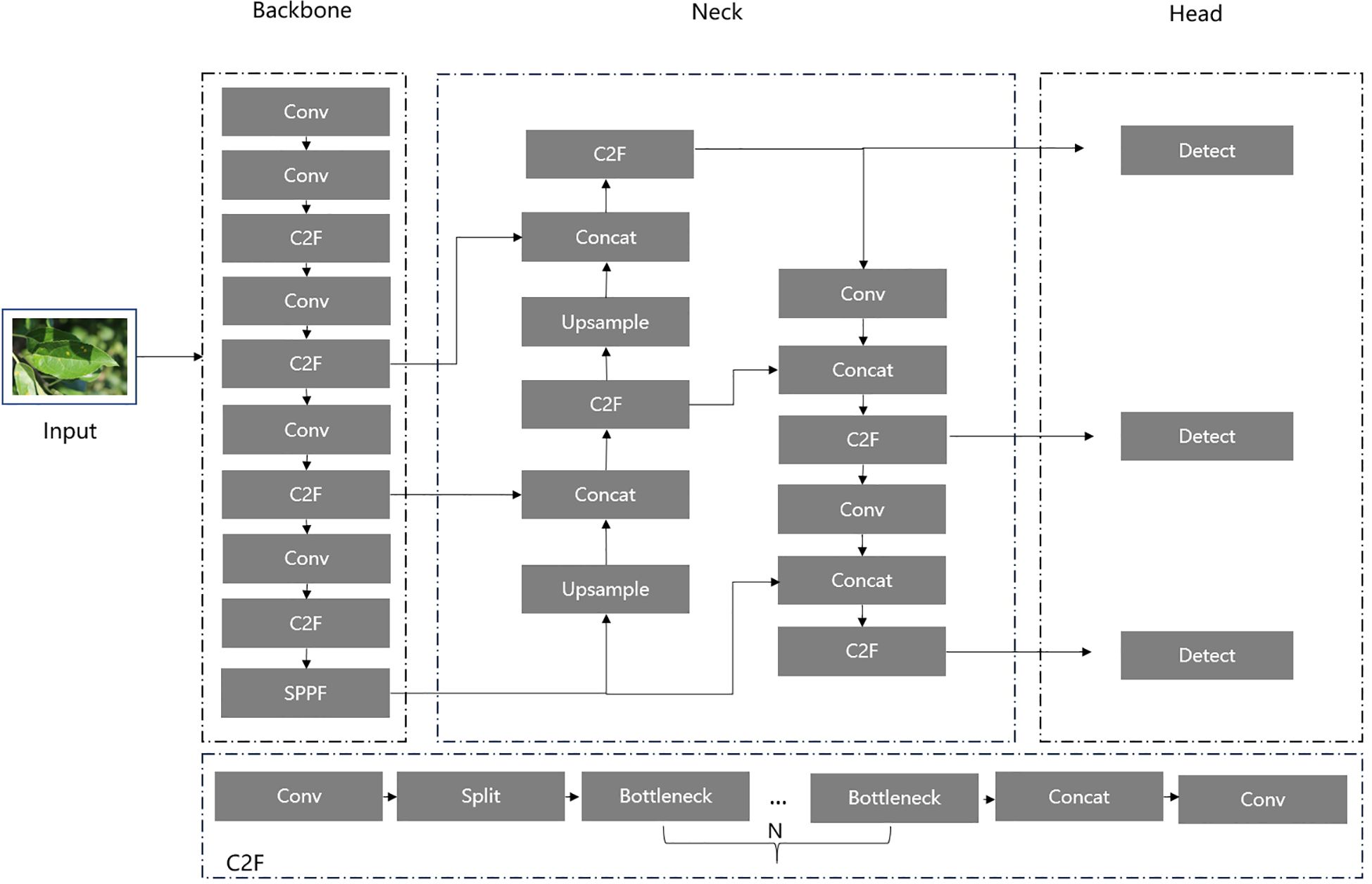 Backbone

Neck

Head

Input

Conv
Conv
C2F
Conv
C2F
Conv
C2F
Conv
C2F
SPPF

C2F
Concat
Upsample
C2F
Concat
Upsample

Conv
Concat
C2F
Conv
Concat
C2F

Detect
Detect
Detect

Conv
Split
Bottleneck
...
Bottleneck
Concat
Conv
N
C2F